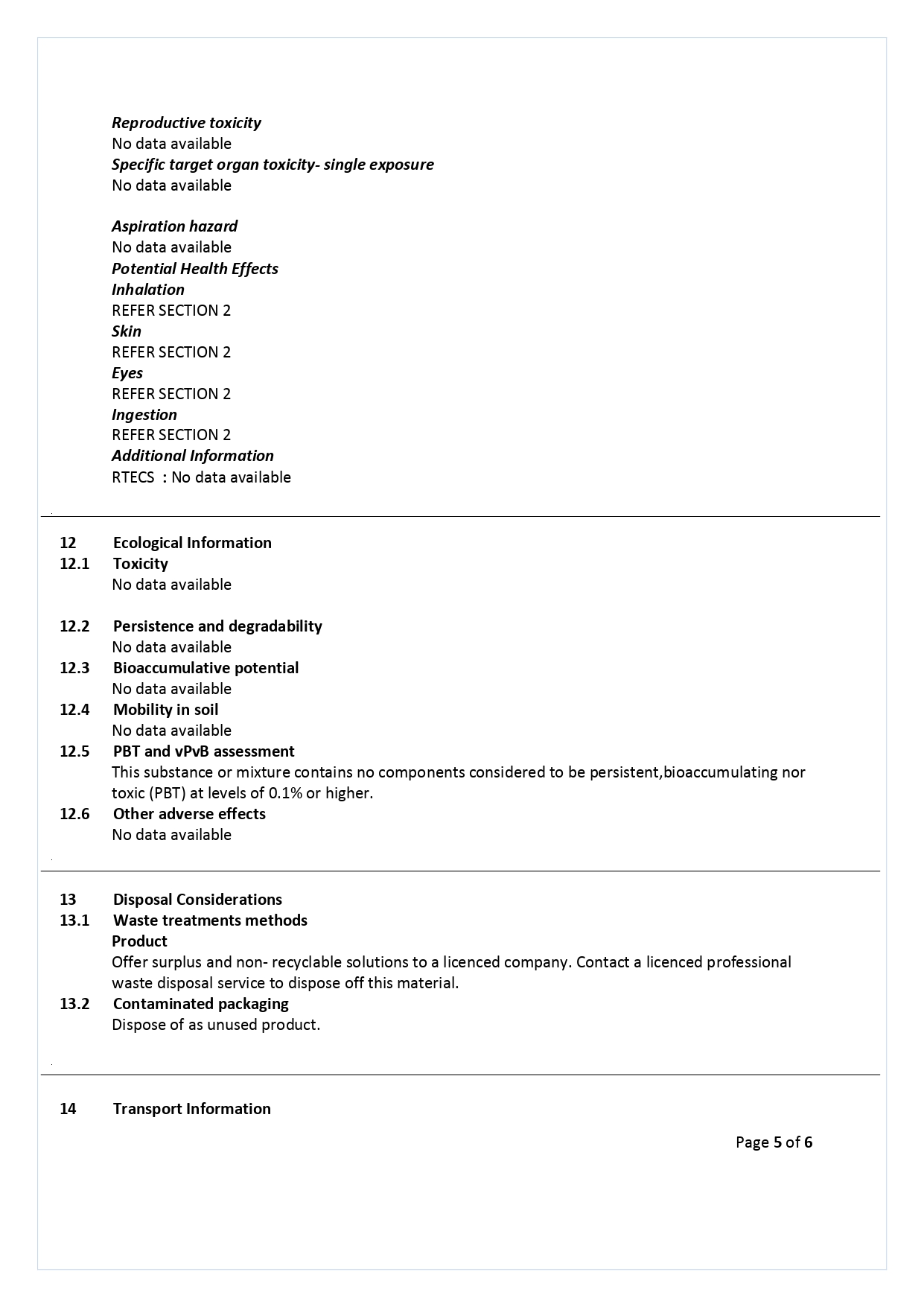 Reproductive toxicity
No data available
Specific target organ toxicity- single exposure
No data available

Aspiration hazard
No data available
Potential Health Effects
Inhalation
REFER SECTION 2
Skin
REFER SECTION 2
Eyes
REFER SECTION 2
Ingestion
REFER SECTION 2
Additional Information
RTECS : No data available

12 Ecological Information
12.1 Toxicity
No data available

12.2 Persistence and degradability
No data available
12.3 Bioaccumulative potential
No data available
12.4 Mobility in soil
No data available
12.5 PBT and vPvB assessment
This substance or mixture contains no components considered to be persistent,bioaccumulating nor toxic (PBT) at levels of 0.1% or higher.
12.6 Other adverse effects
No data available

13 Disposal Considerations
13.1 Waste treatments methods
Product
Offer surplus and non- recyclable solutions to a licenced company. Contact a licenced professional waste disposal service to dispose off this material.
13.2 Contaminated packaging
Dispose of as unused product.

14 Transport Information

Page 5 of 6